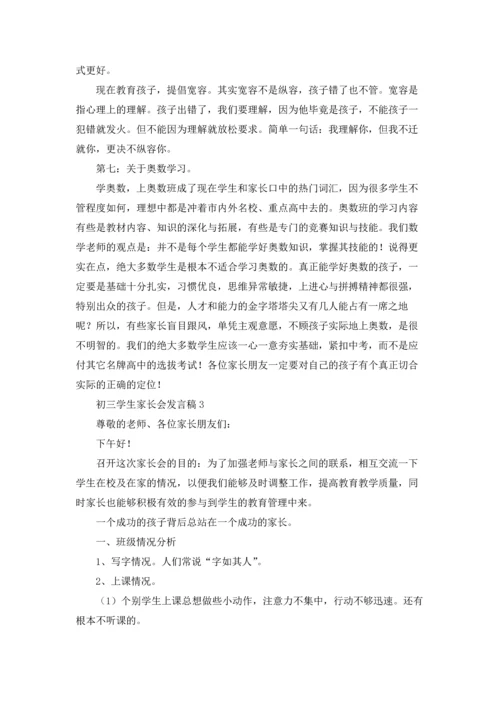 式更好。

现在教育孩子，提倡宽容。其实宽容不是纵容，孩子错了也不管。宽容是指心理上的理解。孩子出错了，我们要理解，因为他毕竟是孩子，不能孩子一犯错就发火。但不能因为理解就放松要求。简单一句话：我理解你，但我不迁就你，更决不纵容你。

第七：关于奥数学习。

学奥数，上奥数班成了现在学生和家长口中的热门词汇，因为很多学生不管程度如何，理想中都是冲着市内外名校、重点高中去的。奥数班的学习内容有些是教材内容、知识的深化与拓展，有些是专门的竞赛知识与技能。我们数学老师的观点是：并不是每个学生都能学好奥数知识，掌握其技能的！说得更实在点，绝大多数学生是根本不适合学习奥数的。真正能学好奥数的孩子，一定要是基础十分扎实，习惯优良，思维异常敏捷，上进心与拼搏精神都很强，特别出众的孩子。但是，人才和能力的金字塔塔尖又有几人能占有一席之地呢？所以，有些家长盲目跟风，单凭主观意愿，不顾孩子实际地上奥数，是很不明智的。我们的绝大多数学生应该一心一意夯实基础，紧扣中考，而不是应付其它名牌高中的选拔考试！各位家长朋友一定要对自己的孩子有个真正切合实际的正确的定位！

初三学生家长会发言稿 3

尊敬的老师、各位家长朋友们：

下午好！

召开这次家长会的目的：为了加强老师与家长之间的联系，相互交流一下学生在校及在家的情况，以便我们能够及时调整工作，提高教育教学质量，同时家长也能够积极有效的参与到学生的教育管理中来。

一个成功的孩子背后总站在一个成功的家长。

一、班级情况分析

1、写字情况。人们常说“字如其人”。

2、上课情况。

（1）个别学生上课总想做些小动作，注意力不集中，行动不够迅速。还有根本不听课的。